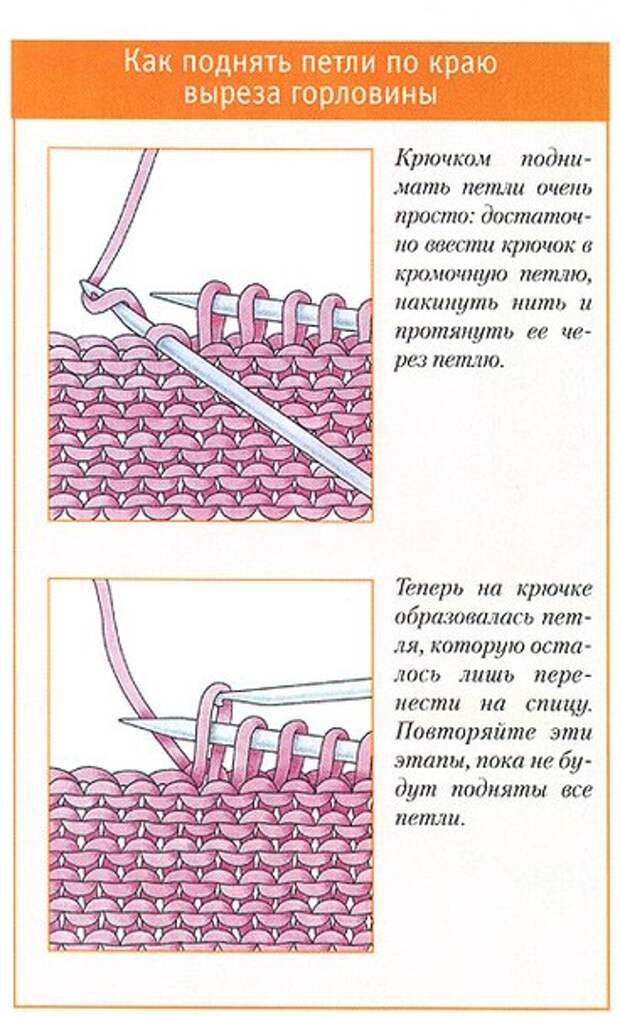 Как поднять петли по краю выреза горловины

Крючком поднимать петли очень просто: достаточно ввести крючок в кромочную петлю, накинуть нить и протянуть ее через петлю.

Теперь на крючке образовалась петля, которую осталось лишь перенести на спицу. Повторяйте эти этапы, пока не будут подняты все петли.